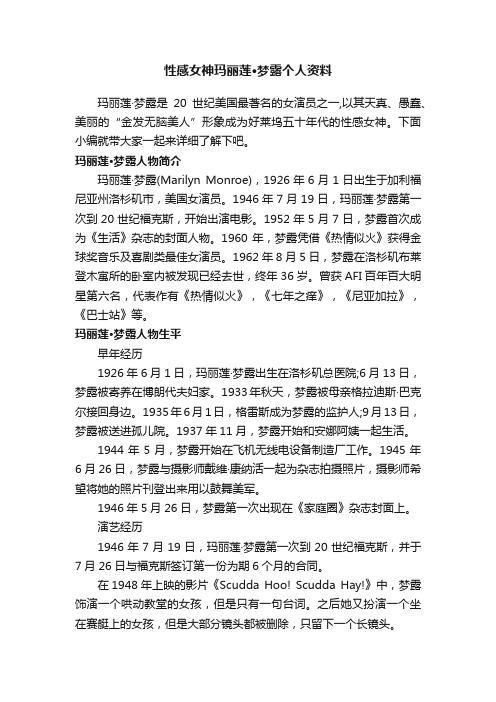 性感女神玛丽莲•梦露个人资料

玛丽莲·梦露是 20 世纪美国最著名的女演员之一,以其天真、愚蠢、美丽的“金发无脑美人”形象成为好莱坞五十年代的性感女神。下面小编就带大家一起来详细了解下吧。

玛丽莲•梦露人物简介

玛丽莲·梦露(Marilyn Monroe)，1926 年 6 月 1 日出生于加利福尼亚州洛杉矶市，美国女演员。1946 年 7 月 19 日，玛丽莲·梦露第一次到 20 世纪福克斯，开始出演电影。1952 年 5 月 7 日，梦露首次成为《生活》杂志的封面人物。1960 年，梦露凭借《热情似火》获得金球奖音乐及喜剧类最佳女演员。1962 年 8 月 5 日，梦露在洛杉矶布莱登木寓所的卧室内被发现已经去世，终年 36 岁。曾获 AFI 百年百大明星第六名，代表作有《热情似火》，《七年之痒》，《尼亚加拉》，《巴士站》等。

玛丽莲•梦露人物生平

早年经历

1926 年 6 月 1 日，玛丽莲·梦露出生在洛杉矶总医院;6 月 13 日，梦露被寄养在博朗代夫妇家。1933 年秋天，梦露被母亲格拉迪斯·巴克尔接回身边。1935 年 6 月 1 日，格雷斯成为梦露的监护人;9 月 13 日，梦露被送进孤儿院。1937 年 11 月，梦露开始和安娜阿姨一起生活。

1944 年 5 月，梦露开始在飞机无线电设备制造厂工作。1945 年 6 月 26 日，梦露与摄影师戴维·康纳活一起为杂志拍摄照片，摄影师希望将她的照片刊登出来用以鼓舞美军。

1946 年 5 月 26 日，梦露第一次出现在《家庭圈》杂志封面上。

演艺经历

1946 年 7 月 19 日，玛丽莲·梦露第一次到 20 世纪福克斯，并于 7 月 26 日与福克斯签订第一份为期 6 个月的合同。

在 1948 年上映的影片《Scudda Hoo! Scudda Hay!》中，梦露饰演一个哄动教堂的女孩，但是只有一句台词。之后她又扮演一个坐在赛艇上的女孩，但是大部分镜头都被删除，只留下一个长镜头。